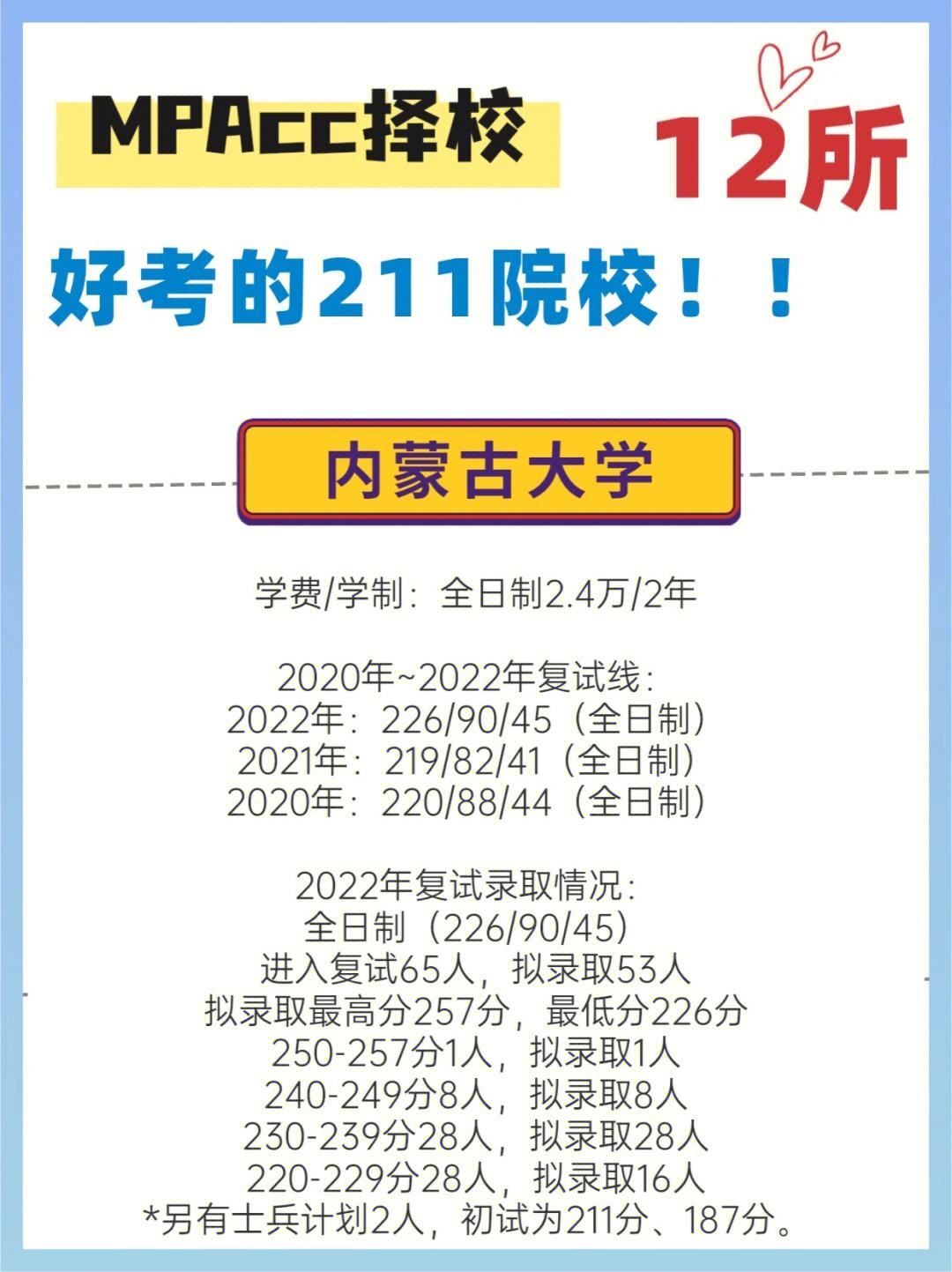 MPAcc择校

12所

好考的211院校！！

内蒙古大学

学费/学制：全日制2.4万/2年

2020年~2022年复试线：
2022年：226/90/45（全日制）
2021年：219/82/41（全日制）
2020年：220/88/44（全日制）

2022年复试录取情况：
全日制（226/90/45）
进入复试65人，拟录取53人
拟录取最高分257分，最低分226分
250-257分1人，拟录取1人
240-249分8人，拟录取8人
230-239分28人，拟录取28人
220-229分28人，拟录取16人
*另有士兵计划2人，初试为211分、187分。